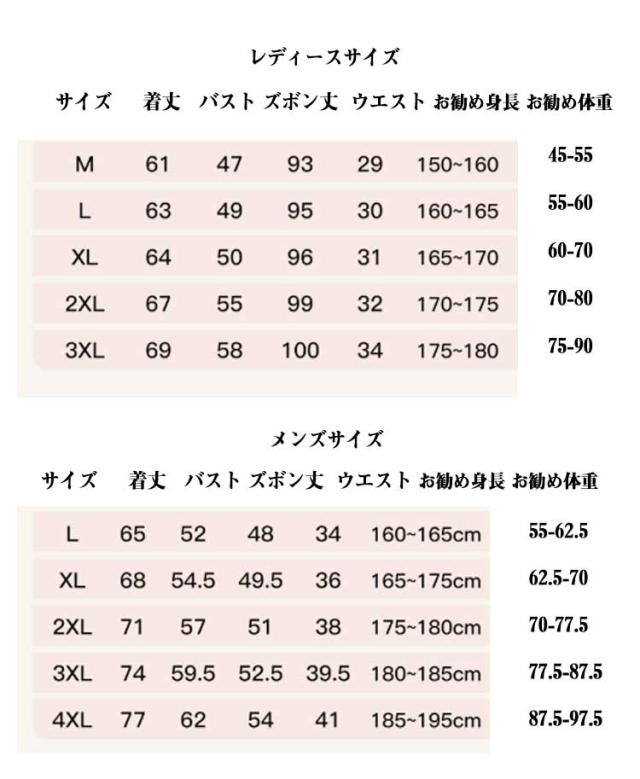 レディースサイズ

| サイズ | 着丈 | バスト | ズボン丈 | ウエスト | お勧め身長 | お勧め体重 |
|---|---|---|---|---|---|---|
| M | 61 | 47 | 93 | 29 | 150~160 | 45-55 |
| L | 63 | 49 | 95 | 30 | 160~165 | 55-60 |
| XL | 64 | 50 | 96 | 31 | 165~170 | 60-70 |
| 2XL | 67 | 55 | 99 | 32 | 170~175 | 70-80 |
| 3XL | 69 | 58 | 100 | 34 | 175~180 | 75-90 |

メンズサイズ

| サイズ | 着丈 | バスト | ズボン丈 | ウエスト | お勧め身長 | お勧め体重 |
|---|---|---|---|---|---|---|
| L | 65 | 52 | 48 | 34 | 160~165cm | 55-62.5 |
| XL | 68 | 54.5 | 49.5 | 36 | 165~175cm | 62.5-70 |
| 2XL | 71 | 57 | 51 | 38 | 175~180cm | 70-77.5 |
| 3XL | 74 | 59.5 | 52.5 | 39.5 | 180~185cm | 77.5-87.5 |
| 4XL | 77 | 62 | 54 | 41 | 185~195cm | 87.5-97.5 |